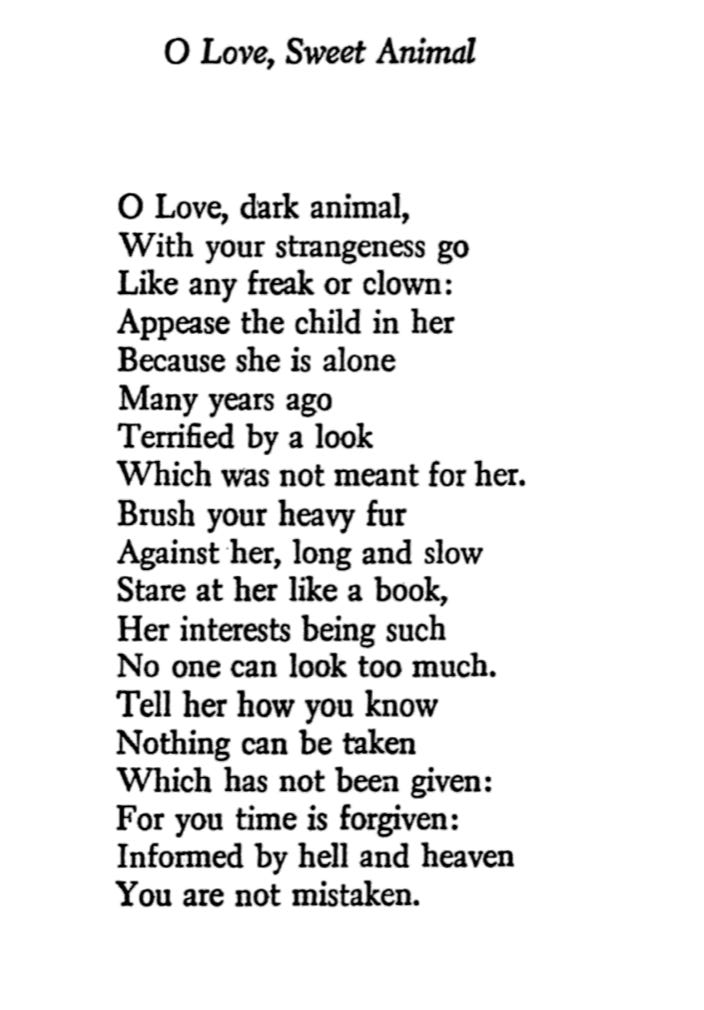 O Love, Sweet Animal

O Love, dark animal,
With your strangeness go
Like any freak or clown:
Appease the child in her
Because she is alone
Many years ago
Terrified by a look
Which was not meant for her.
Brush your heavy fur
Against her, long and slow
Stare at her like a book,
Her interests being such
No one can look too much.
Tell her how you know
Nothing can be taken
Which has not been given:
For you time is forgiven:
Informed by hell and heaven
You are not mistaken.